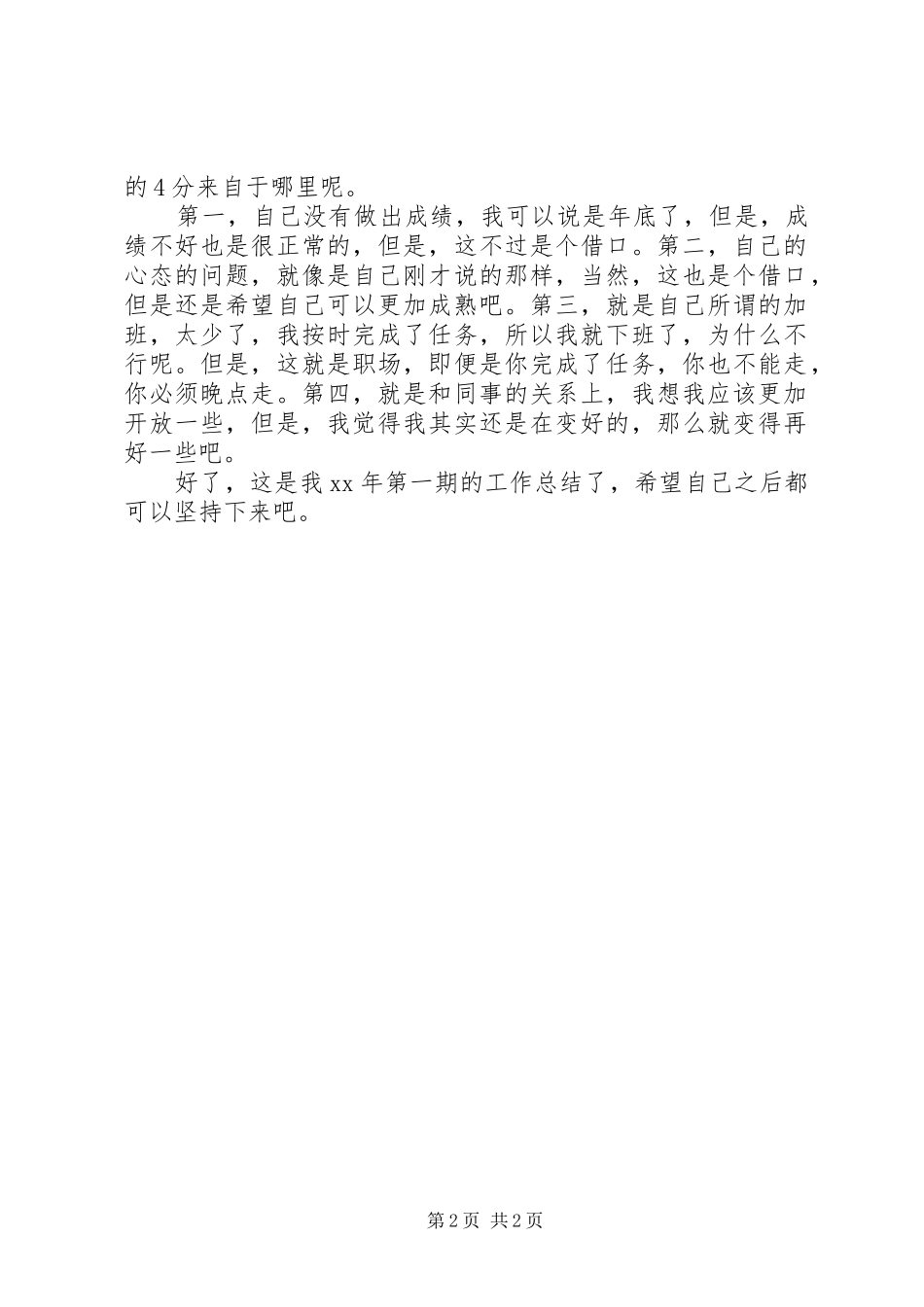 的4分来自于哪里呢。

第一，自己没有做出成绩，我可以说是年底了，但是，成绩不好也是很正常的，但是，这不过是个借口。第二，自己的心态的问题，就像是自己刚才说的那样，当然，这也是个借口，但是还是希望自己可以更加成熟吧。第三，就是自己所谓的加班，太少了，我按时完成了任务，所以我就下班了，为什么不行呢。但是，这就是职场，即便是你完成了任务，你也不能走，你必须晚点走。第四，就是和同事的关系上，我想我应该更加开放一些，但是，我觉得我其实还是在变好的，那么就变得再好一些吧。

好了，这是我xx年第一期的工作总结了，希望自己之后都可以坚持下来吧。

第2页 共2页